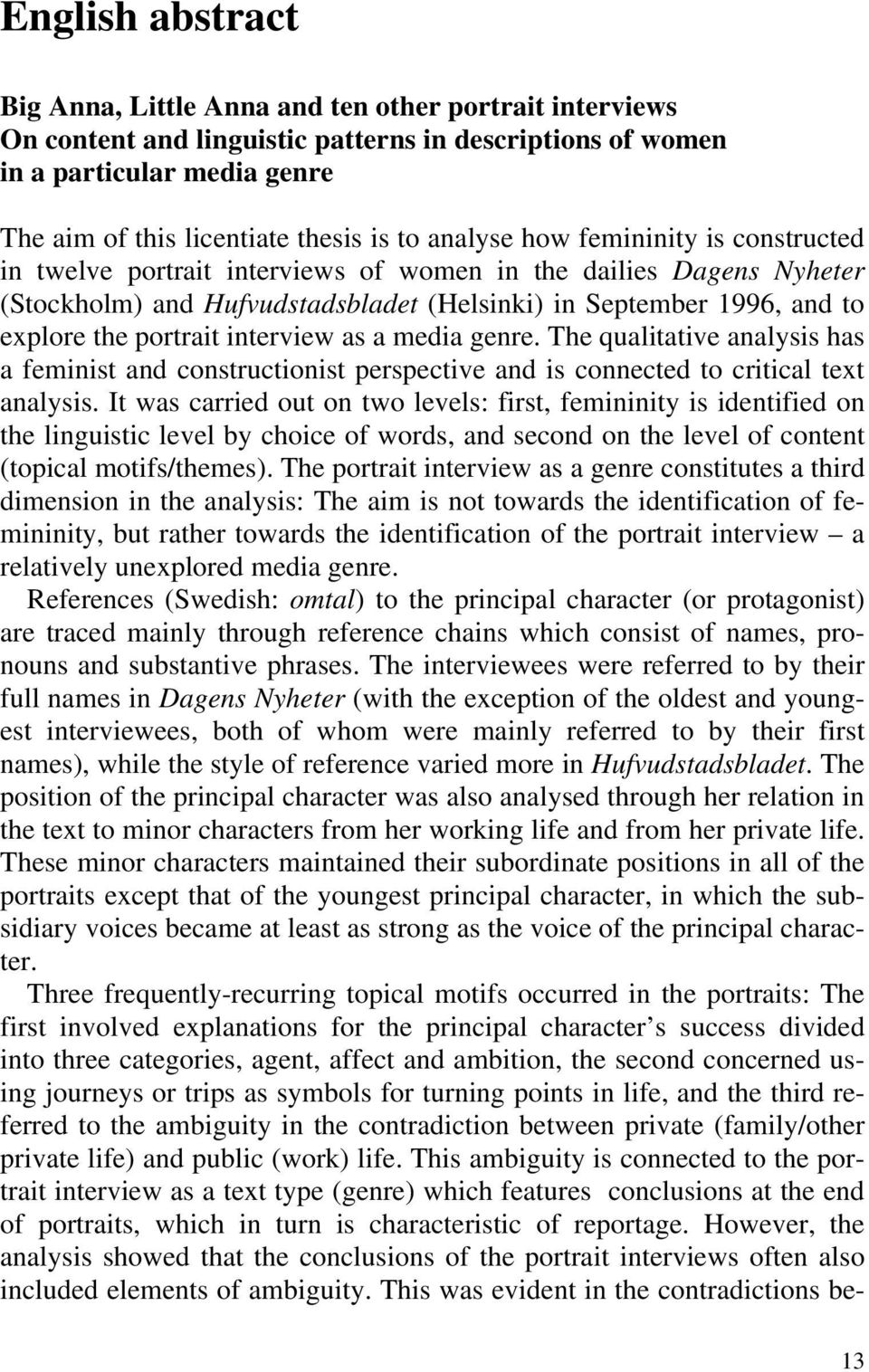 English abstract

Big Anna, Little Anna and ten other portrait interviews
On content and linguistic patterns in descriptions of women in a particular media genre

The aim of this licentiate thesis is to analyse how femininity is constructed in twelve portrait interviews of women in the dailies Dagens Nyheter (Stockholm) and Hufvudstadsbladet (Helsinki) in September 1996, and to explore the portrait interview as a media genre. The qualitative analysis has a feminist and constructionist perspective and is connected to critical text analysis. It was carried out on two levels: first, femininity is identified on the linguistic level by choice of words, and second on the level of content (topical motifs/themes). The portrait interview as a genre constitutes a third dimension in the analysis: The aim is not towards the identification of femininity, but rather towards the identification of the portrait interview – a relatively unexplored media genre.

References (Swedish: omtal) to the principal character (or protagonist) are traced mainly through reference chains which consist of names, pronouns and substantive phrases. The interviewees were referred to by their full names in Dagens Nyheter (with the exception of the oldest and youngest interviewees, both of whom were mainly referred to by their first names), while the style of reference varied more in Hufvudstadsbladet. The position of the principal character was also analysed through her relation in the text to minor characters from her working life and from her private life. These minor characters maintained their subordinate positions in all of the portraits except that of the youngest principal character, in which the subsidiary voices became at least as strong as the voice of the principal character.

Three frequently-recurring topical motifs occurred in the portraits: The first involved explanations for the principal character’s success divided into three categories, agent, affect and ambition, the second concerned using journeys or trips as symbols for turning points in life, and the third referred to the ambiguity in the contradiction between private (family/other private life) and public (work) life. This ambiguity is connected to the portrait interview as a text type (genre) which features conclusions at the end of portraits, which in turn is characteristic of reportage. However, the analysis showed that the conclusions of the portrait interviews often also included elements of ambiguity. This was evident in the contradictions be-

13